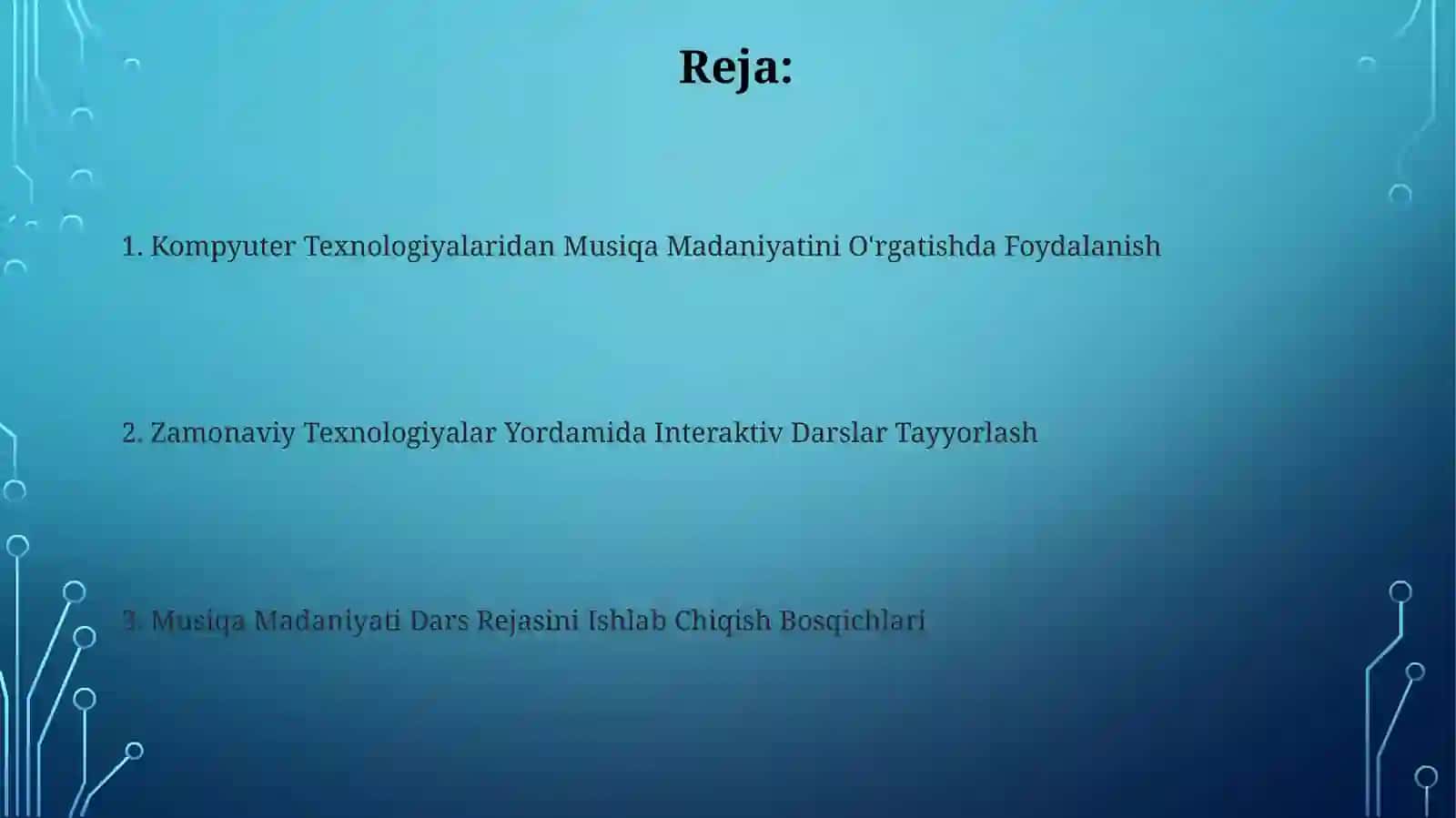 Reja:

1. Kompyuter Texnologiyalaridan Musiqa Madaniyatini O'rgatishda Foydalanish

2. Zamonaviy Texnologiyalar Yordamida Interaktiv Darslar Tayyorlash

3. Musiqa Madaniyati Dars Rejasini Ishlab Chiqish Bosqichlari